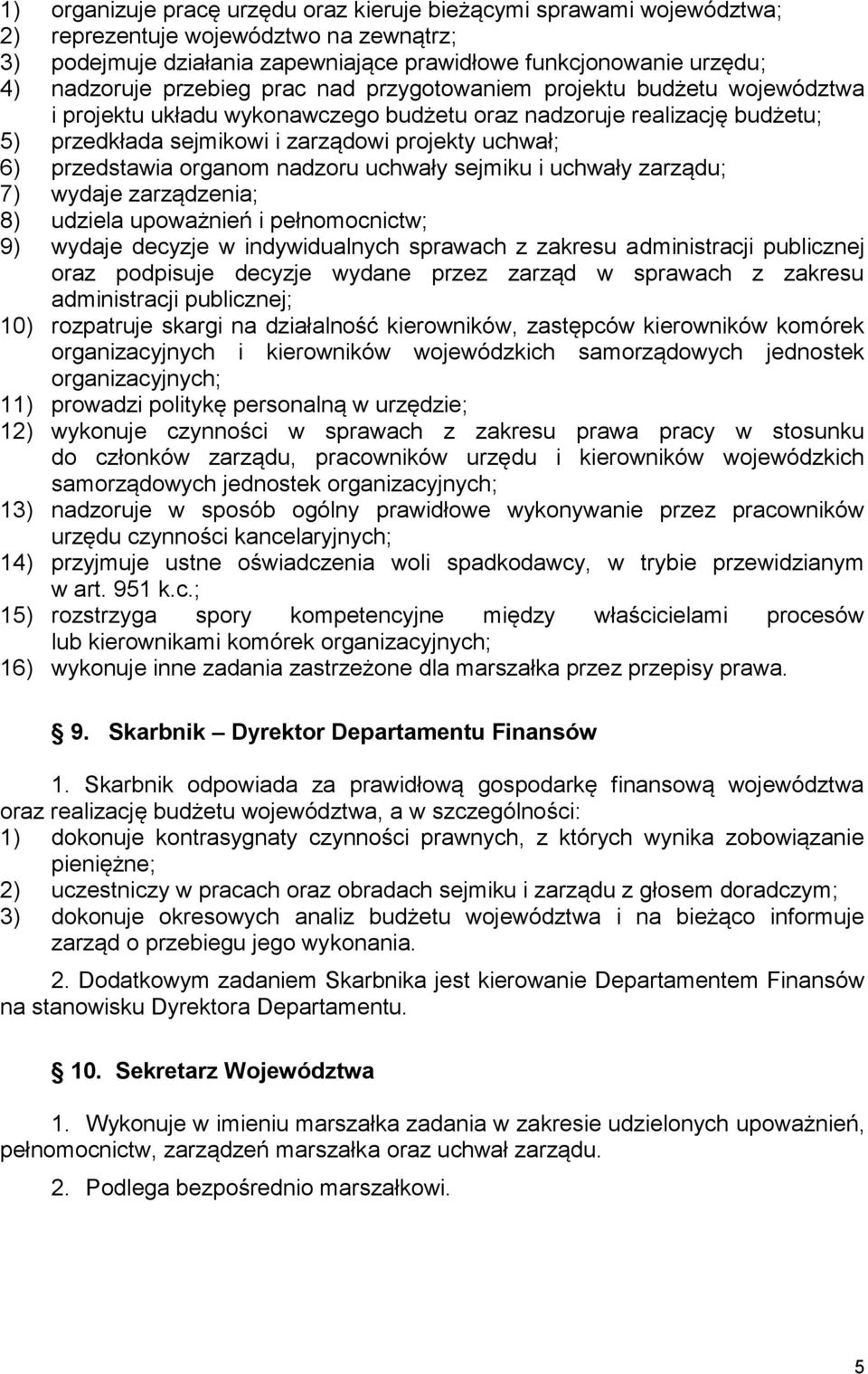 1) organizuje pracę urzędu oraz kieruje bieżącymi sprawami województwa;
2) reprezentuje województwo na zewnątrz;
3) podejmuje działania zapewniające prawidłowe funkcjonowanie urzędu;
4) nadzoruje przebieg prac nad przygotowaniem projektu budżetu województwa i projektu układu wykonawczego budżetu oraz nadzoruje realizację budżetu;
5) przedkłada sejmikowi i zarządowi projekty uchwał;
6) przedstawia organom nadzoru uchwały sejmiku i uchwały zarządu;
7) wydaje zarządzenia;
8) udziela upoważnień i pełnomocnictw;
9) wydaje decyzje w indywidualnych sprawach z zakresu administracji publicznej oraz podpisuje decyzje wydane przez zarząd w sprawach z zakresu administracji publicznej;
10) rozpatruje skargi na działalność kierowników, zastępców kierowników komórek organizacyjnych i kierowników wojewódzkich samorządowych jednostek organizacyjnych;
11) prowadzi politykę personalną w urzędzie;
12) wykonuje czynności w sprawach z zakresu prawa pracy w stosunku do członków zarządu, pracowników urzędu i kierowników wojewódzkich samorządowych jednostek organizacyjnych;
13) nadzoruje w sposób ogólny prawidłowe wykonywanie przez pracowników urzędu czynności kancelaryjnych;
14) przyjmuje ustne oświadczenia woli spadkodawcy, w trybie przewidzianym w art. 951 k.c.;
15) rozstrzyga spory kompetencyjne między właścicielami procesów lub kierownikami komórek organizacyjnych;
16) wykonuje inne zadania zastrzeżone dla marszałka przez przepisy prawa.

9. Skarbnik – Dyrektor Departamentu Finansów

1. Skarbnik odpowiada za prawidłową gospodarkę finansową województwa oraz realizację budżetu województwa, a w szczególności:
1) dokonuje kontrasygnaty czynności prawnych, z których wynika zobowiązanie pieniężne;
2) uczestniczy w pracach oraz obradach sejmiku i zarządu z głosem doradczym;
3) dokonuje okresowych analiz budżetu województwa i na bieżąco informuje zarząd o przebiegu jego wykonania.

2. Dodatkowym zadaniem Skarbnika jest kierowanie Departamentem Finansów na stanowisku Dyrektora Departamentu.

10. Sekretarz Województwa

1. Wykonuje w imieniu marszałka zadania w zakresie udzielonych upoważnień, pełnomocnictw, zarządzeń marszałka oraz uchwał zarządu.

2. Podlega bezpośrednio marszałkowi.

5